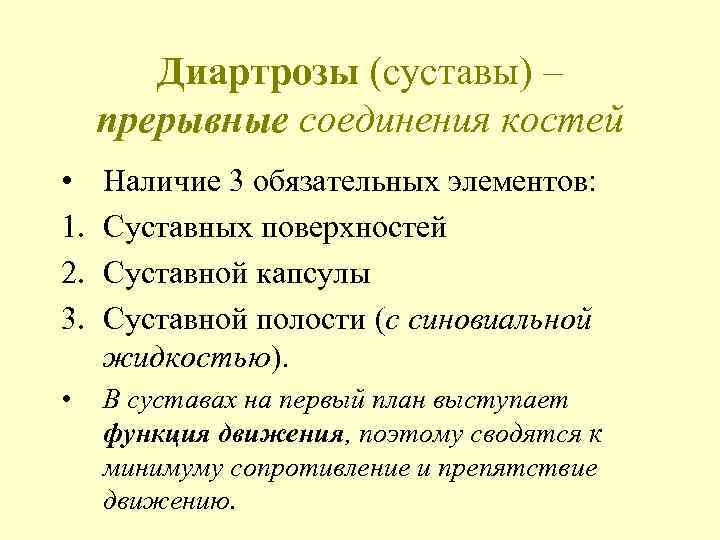 Диартрозы (суставы) – прерывные соединения костей

• Наличие 3 обязательных элементов:
1. Суставных поверхностей
2. Суставной капсулы
3. Суставной полости (с синовиальной жидкостью).
• В суставах на первый план выступает функция движения, поэтому сводятся к минимуму сопротивление и препятствие движению.